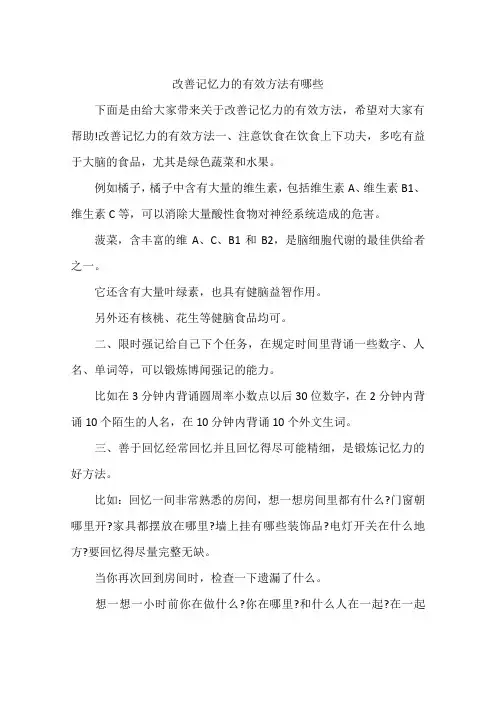 改善记忆力的有效方法有哪些

下面是由给大家带来关于改善记忆力的有效方法，希望对大家有帮助!改善记忆力的有效方法一、注意饮食在饮食上下功夫，多吃有益于大脑的食品，尤其是绿色蔬菜和水果。

例如橘子，橘子中含有大量的维生素，包括维生素 A、维生素 B1、维生素 C 等，可以消除大量酸性食物对神经系统造成的危害。

菠菜，含丰富的维 A、C、B1 和 B2，是脑细胞代谢的最佳供给者之一。

它还含有大量叶绿素，也具有健脑益智作用。

另外还有核桃、花生等健脑食品均可。

二、限时强记给自己下个任务，在规定时间里背诵一些数字、人名、单词等，可以锻炼博闻强记的能力。

比如在 3 分钟内背诵圆周率小数点以后 30 位数字，在 2 分钟内背诵 10 个陌生的人名，在 10 分钟内背诵 10 个外文生词。

三、善于回忆经常回忆并且回忆得尽可能精细，是锻炼记忆力的好方法。

比如：回忆一间非常熟悉的房间，想一想房间里都有什么?门窗朝哪里开?家具都摆放在哪里?墙上挂有哪些装饰品?电灯开关在什么地方?要回忆得尽量完整无缺。

当你再次回到房间时，检查一下遗漏了什么。

想一想一小时前你在做什么?你在哪里?和什么人在一起?在一起